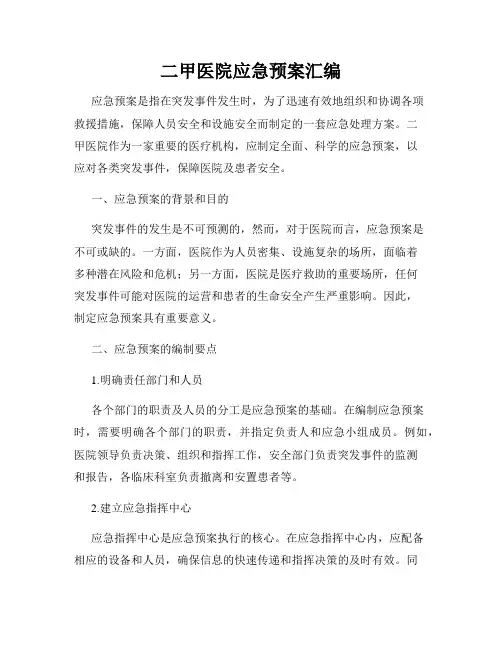 二甲医院应急预案汇编

应急预案是指在突发事件发生时，为了迅速有效地组织和协调各项救援措施，保障人员安全和设施安全而制定的一套应急处理方案。二甲医院作为一家重要的医疗机构，应制定全面、科学的应急预案，以应对各类突发事件，保障医院及患者安全。

一、应急预案的背景和目的

突发事件的发生是不可预测的，然而，对于医院而言，应急预案是不可或缺的。一方面，医院作为人员密集、设施复杂的场所，面临着多种潜在风险和危机；另一方面，医院是医疗救助的重要场所，任何突发事件可能对医院的运营和患者的生命安全产生严重影响。因此，制定应急预案具有重要意义。

二、应急预案的编制要点

1.明确责任部门和人员

各个部门的职责及人员的分工是应急预案的基础。在编制应急预案时，需要明确各个部门的职责，并指定负责人和应急小组成员。例如，医院领导负责决策、组织和指挥工作，安全部门负责突发事件的监测和报告，各临床科室负责撤离和安置患者等。

2.建立应急指挥中心

应急指挥中心是应急预案执行的核心。在应急指挥中心内，应配备相应的设备和人员，确保信息的快速传递和指挥决策的及时有效。同